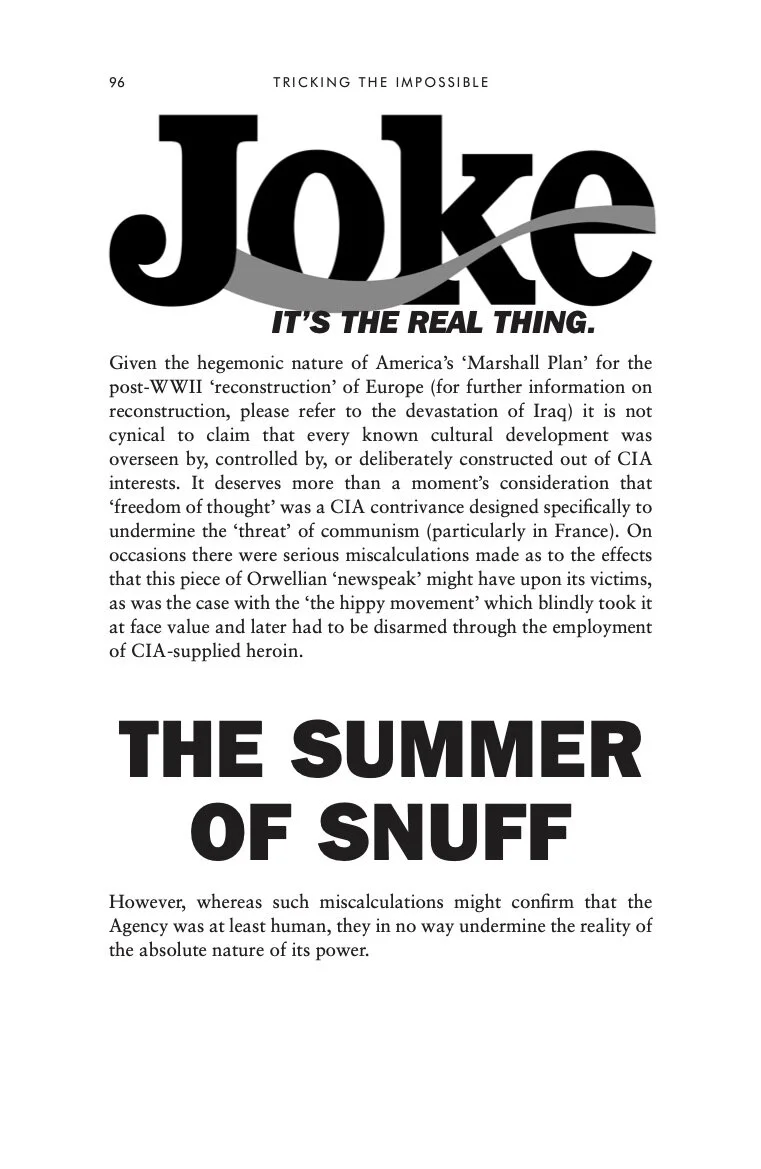 96 TRICKING THE IMPOSSIBLE

Joke

IT'S THE REAL THING.

Given the hegemonic nature of America's 'Marshall Plan' for the post-WWII 'reconstruction' of Europe (for further information on reconstruction, please refer to the devastation of Iraq) it is not cynical to claim that every known cultural development was overseen by, controlled by, or deliberately constructed out of CIA interests. It deserves more than a moment's consideration that 'freedom of thought' was a CIA contrivance designed specifically to undermine the 'threat' of communism (particularly in France). On occasions there were serious miscalculations made as to the effects that this piece of Orwellian 'newspeak' might have upon its victims, as was the case with the 'the hippy movement' which blindly took it at face value and later had to be disarmed through the employment of CIA-supplied heroin.

THE SUMMER OF SNUFF

However, whereas such miscalculations might confirm that the Agency was at least human, they in no way undermine the reality of the absolute nature of its power.